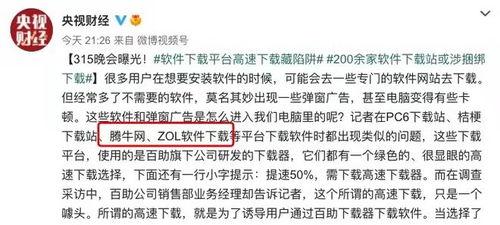 央视财经

央视财经

今天 21:26 来自 微博视频号

【315晚会曝光！#软件下载平台高速下载藏陷阱# #200余家软件下载站或涉捆绑下载#】很多用户在想要安装软件的时候，可能会去一些专门的软件网站去下载。但经常多了不需要的软件，莫名其妙出现一些弹窗广告，甚至电脑变得有些卡顿。这些软件和弹窗广告是怎么进入我们电脑里的呢？记者在PC6下载站、桔梗下载站、腾牛网、ZOL软件下载等平台下载软件时都出现类似的问题，这些下载平台，使用的是百助旗下公司研发的下载器，它们都有一个绿色的、很显眼的高速下载选择，下面还有一行小字提示：提速50%，需下载高速下载器。而在调查采访中，百助公司销售部业务经理却告诉记者，这个所谓的高速下载，只是一个噱头。所谓的高速下载，就是为了诱导用户通过百助下载器下载软件。当选择了